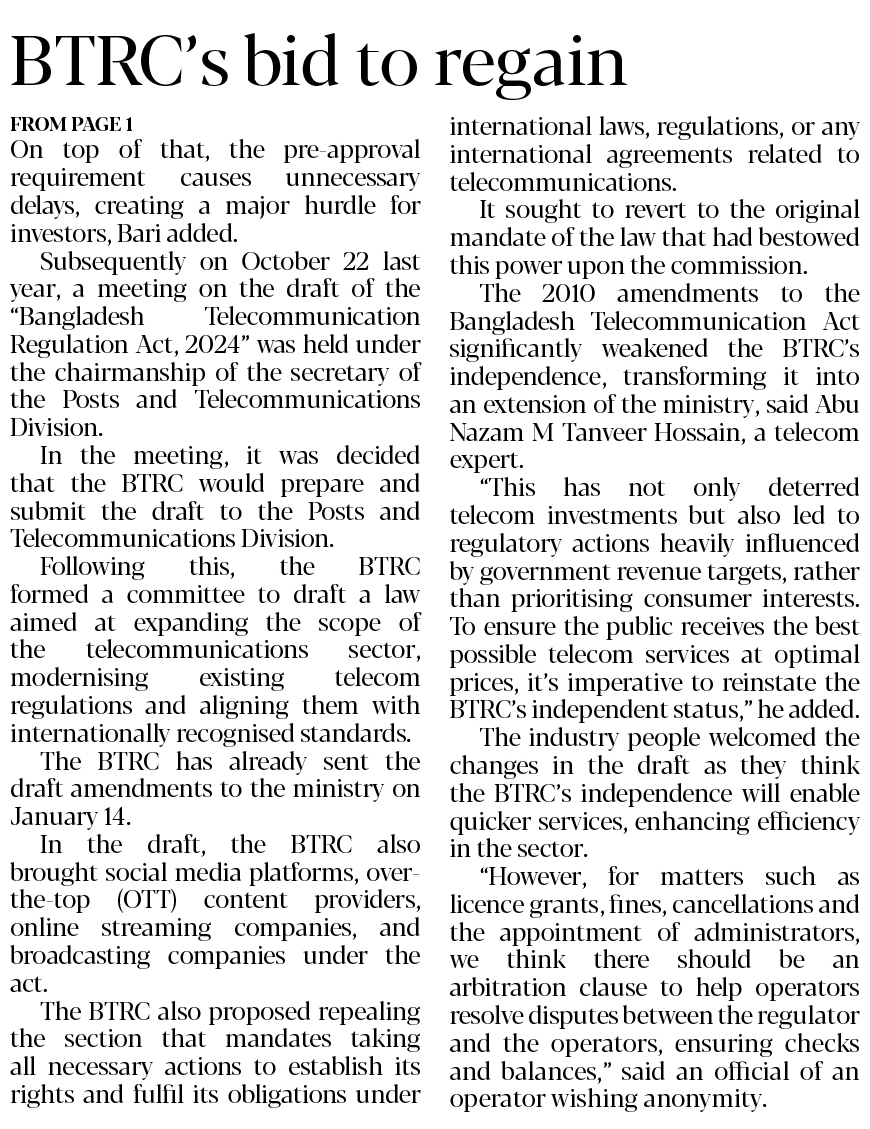 BTRC's bid to regain

FROM PAGE 1

On top of that, the pre-approval requirement causes unnecessary delays, creating a major hurdle for investors, Bari added.

Subsequently on October 22 last year, a meeting on the draft of the "Bangladesh Telecommunication Regulation Act, 2024" was held under the chairmanship of the secretary of the Posts and Telecommunications Division.

In the meeting, it was decided that the BTRC would prepare and submit the draft to the Posts and Telecommunications Division.

Following this, the BTRC formed a committee to draft a law aimed at expanding the scope of the telecommunications sector, modernising existing telecom regulations and aligning them with internationally recognised standards.

The BTRC has already sent the draft amendments to the ministry on January 14.

In the draft, the BTRC also brought social media platforms, over-the-top (OTT) content providers, online streaming companies, and broadcasting companies under the act.

The BTRC also proposed repealing the section that mandates taking all necessary actions to establish its rights and fulfil its obligations under international laws, regulations, or any international agreements related to telecommunications.

It sought to revert to the original mandate of the law that had bestowed this power upon the commission.

The 2010 amendments to the Bangladesh Telecommunication Act significantly weakened the BTRC's independence, transforming it into an extension of the ministry, said Abu Nazam M Tanveer Hossain, a telecom expert.

"This has not only deterred telecom investments but also led to regulatory actions heavily influenced by government revenue targets, rather than prioritising consumer interests. To ensure the public receives the best possible telecom services at optimal prices, it's imperative to reinstate the BTRC's independent status," he added.

The industry people welcomed the changes in the draft as they think the BTRC's independence will enable quicker services, enhancing efficiency in the sector.

"However, for matters such as licence grants, fines, cancellations and the appointment of administrators, we think there should be an arbitration clause to help operators resolve disputes between the regulator and the operators, ensuring checks and balances," said an official of an operator wishing anonymity.